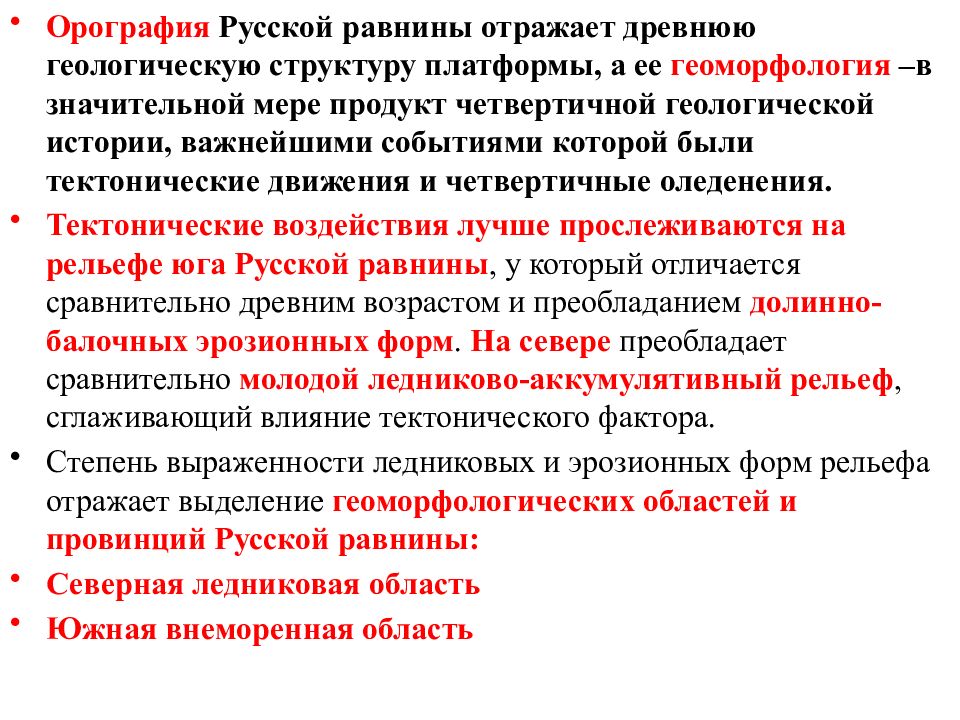 • Орография Русской равнины отражает древнюю геологическую структуру платформы, а ее геоморфология –в значительной мере продукт четвертичной геологической истории, важнейшими событиями которой были тектонические движения и четвертичные оледенения.

• Тектонические воздействия лучше прослеживаются на рельефе юга Русской равнины, у который отличается сравнительно древним возрастом и преобладанием долинно-балочных эрозионных форм. На севере преобладает сравнительно молодой ледниково-аккумулятивный рельеф, сглаживающий влияние тектонического фактора.

• Степень выраженности ледниковых и эрозионных форм рельефа отражает выделение геоморфологических областей и провинций Русской равнины:

• Северная ледниковая область

• Южная внеморенная область